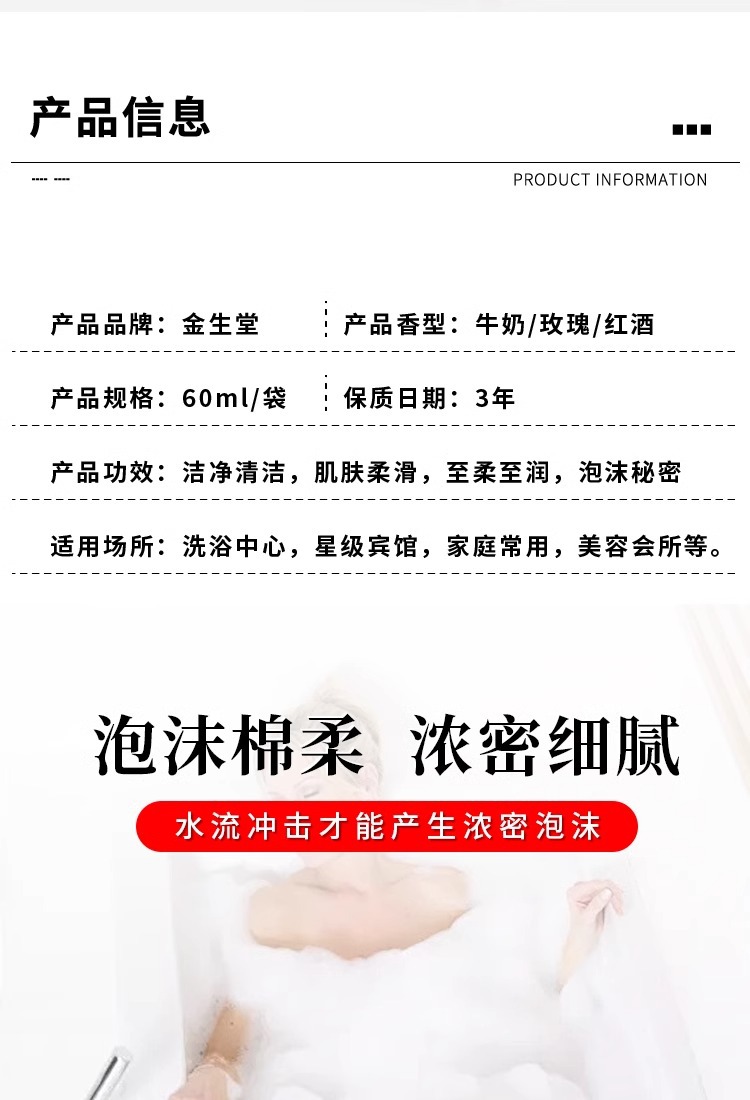 产品信息

PRODUCT INFORMATION

产品品牌：金生堂

产品香型：牛奶/玫瑰/红酒

产品规格：60ml/袋

保质日期：3年

产品功效：洁净清洁，肌肤柔滑，至柔至润，泡沫秘密

适用场所：洗浴中心，星级宾馆，家庭常用，美容会所等。

泡沫棉柔 浓密细腻

水流冲击才能产生浓密泡沫